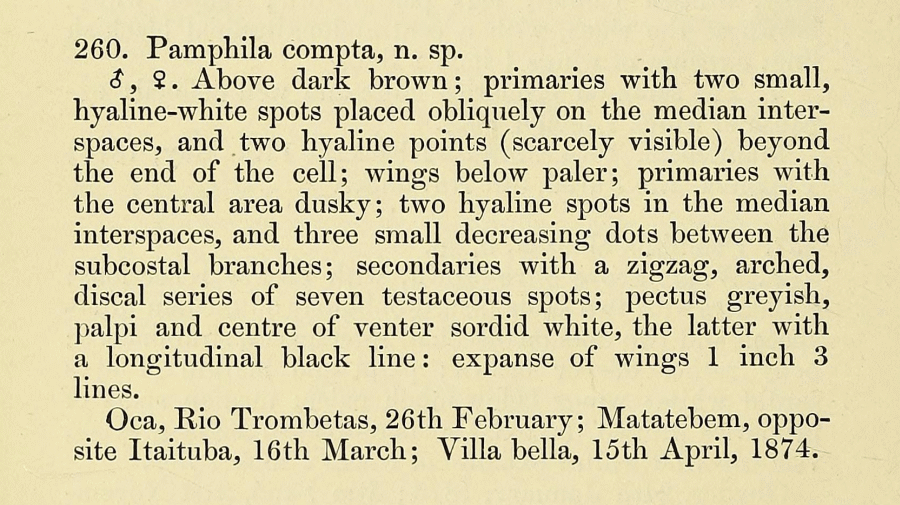 260. Pamphila compta, n. sp.

♂, ♀. Above dark brown; primaries with two small, hyaline-white spots placed obliquely on the median interspaces, and two hyaline points (scarcely visible) beyond the end of the cell; wings below paler; primaries with the central area dusky; two hyaline spots in the median interspaces, and three small decreasing dots between the subcostal branches; secondaries with a zigzag, arched, discal series of seven testaceous spots; pectus greyish, palpi and centre of venter sordid white, the latter with a longitudinal black line: expanse of wings 1 inch 3 lines.

Oca, Rio Trombetas, 26th February; Matatebem, opposite Itaituba, 16th March; Villa bella, 15th April, 1874.